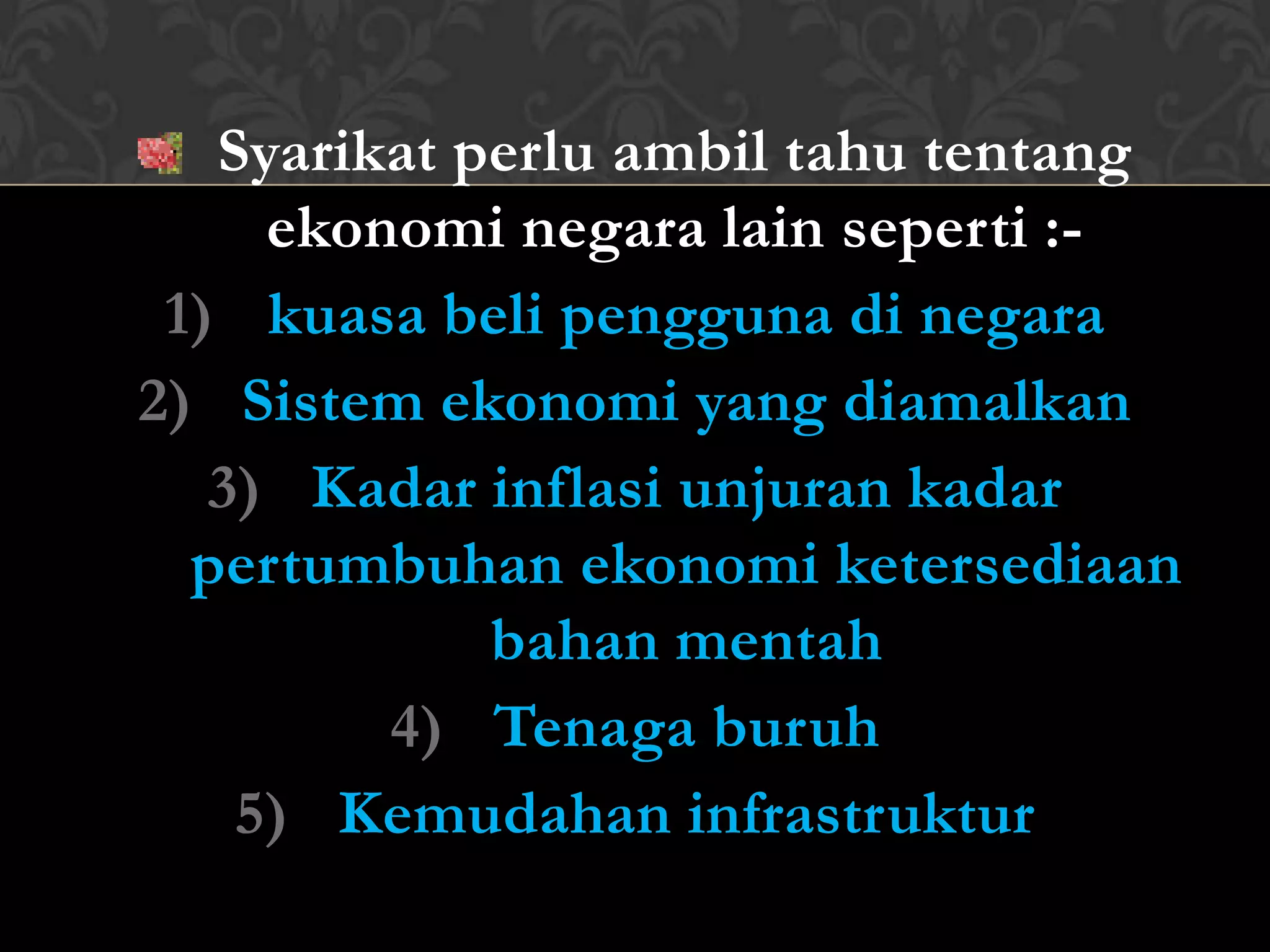 Syarikat perlu ambil tahu tentang ekonomi negara lain seperti :-

1) kuasa beli pengguna di negara
2) Sistem ekonomi yang diamalkan
3) Kadar inflasi unjuran kadar pertumbuhan ekonomi ketersediaan bahan mentah
4) Tenaga buruh
5) Kemudahan infrastruktur